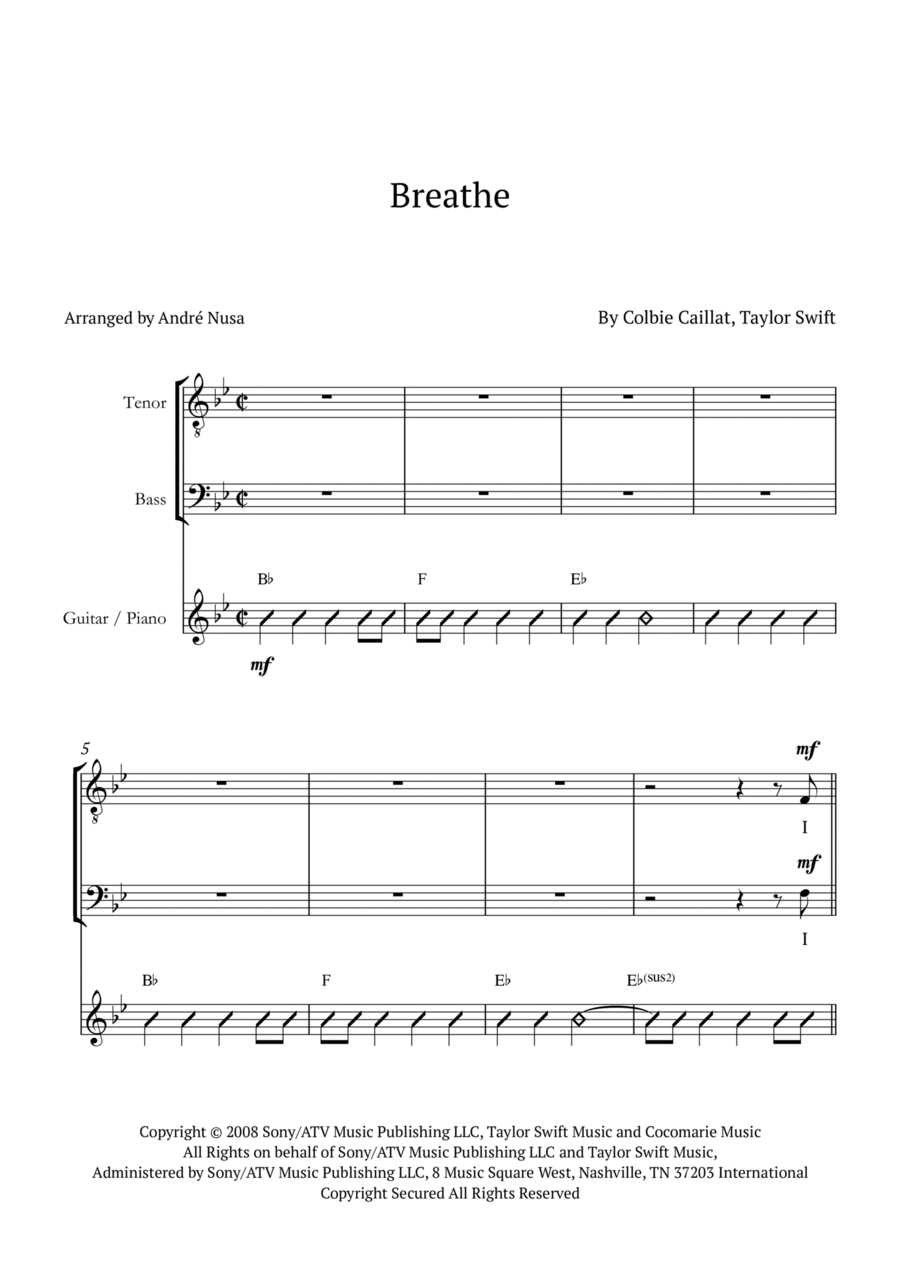 Breathe

Arranged by André Nusa

By Colbie Caillat, Taylor Swift

Tenor

Bass

Guitar / Piano

B♭

F

E♭

mf

5

mf

I

mf

I

B♭

F

E♭

E♭(sus2)

Copyright © 2008 Sony/ATV Music Publishing LLC, Taylor Swift Music and Cocomarie Music
All Rights on behalf of Sony/ATV Music Publishing LLC and Taylor Swift Music,
Administered by Sony/ATV Music Publishing LLC, 8 Music Square West, Nashville, TN 37203 International
Copyright Secured All Rights Reserved